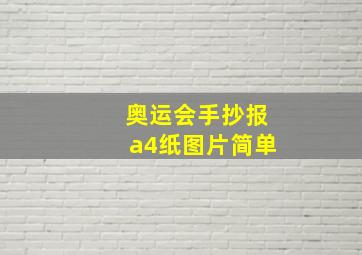 奥运会手抄报
a4纸图片简单